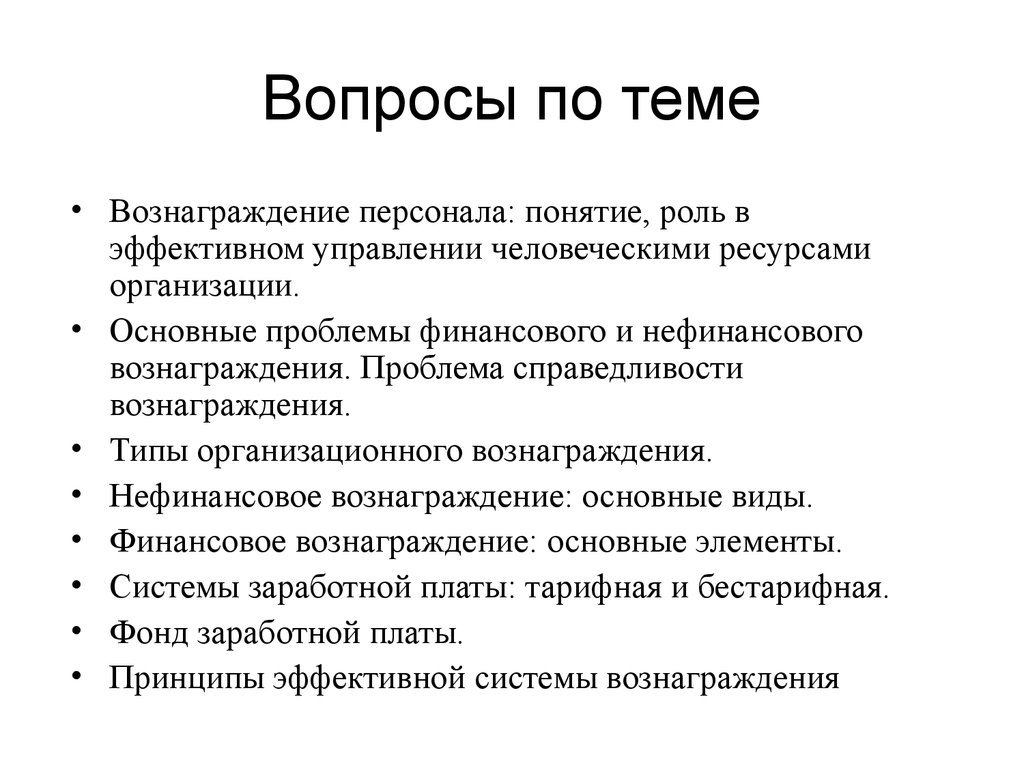 Вопросы по теме

• Вознаграждение персонала: понятие, роль в эффективном управлении человеческими ресурсами организации.
• Основные проблемы финансового и нефинансового вознаграждения. Проблема справедливости вознаграждения.
• Типы организационного вознаграждения.
• Нефинансовое вознаграждение: основные виды.
• Финансовое вознаграждение: основные элементы.
• Системы заработной платы: тарифная и бестарифная.
• Фонд заработной платы.
• Принципы эффективной системы вознаграждения